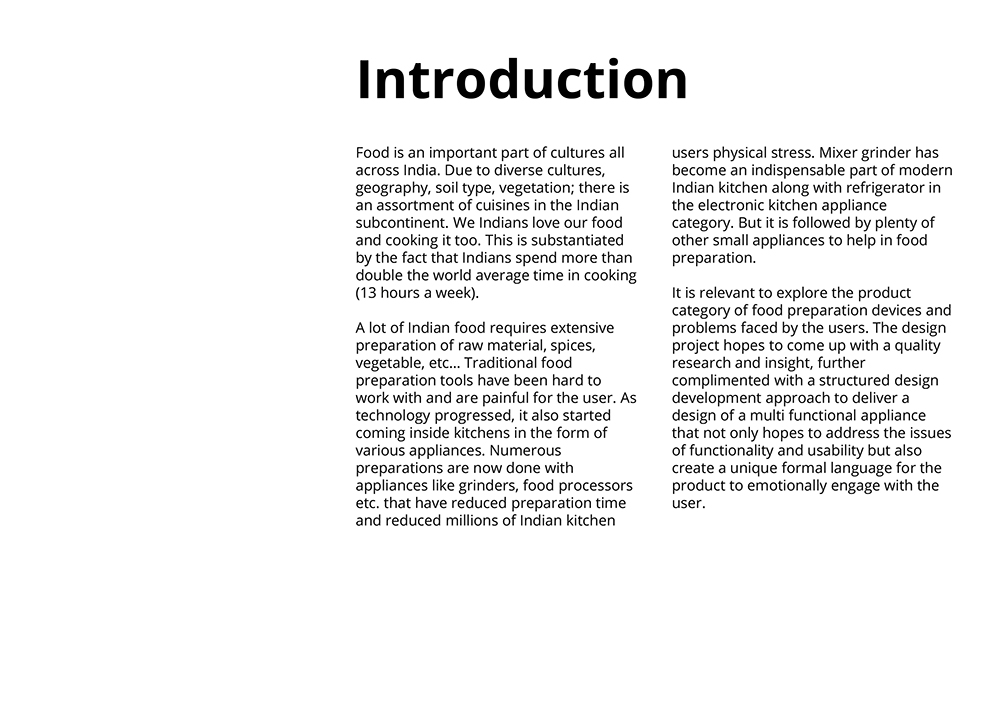 Introduction

Food is an important part of cultures all across India. Due to diverse cultures, geography, soil type, vegetation; there is an assortment of cuisines in the Indian subcontinent. We Indians love our food and cooking it too. This is substantiated by the fact that Indians spend more than double the world average time in cooking (13 hours a week).

A lot of Indian food requires extensive preparation of raw material, spices, vegetable, etc... Traditional food preparation tools have been hard to work with and are painful for the user. As technology progressed, it also started coming inside kitchens in the form of various appliances. Numerous preparations are now done with appliances like grinders, food processors etc. that have reduced preparation time and reduced millions of Indian kitchen users physical stress. Mixer grinder has become an indispensable part of modern Indian kitchen along with refrigerator in the electronic kitchen appliance category. But it is followed by plenty of other small appliances to help in food preparation.

It is relevant to explore the product category of food preparation devices and problems faced by the users. The design project hopes to come up with a quality research and insight, further complimented with a structured design development approach to deliver a design of a multi functional appliance that not only hopes to address the issues of functionality and usability but also create a unique formal language for the product to emotionally engage with the user.